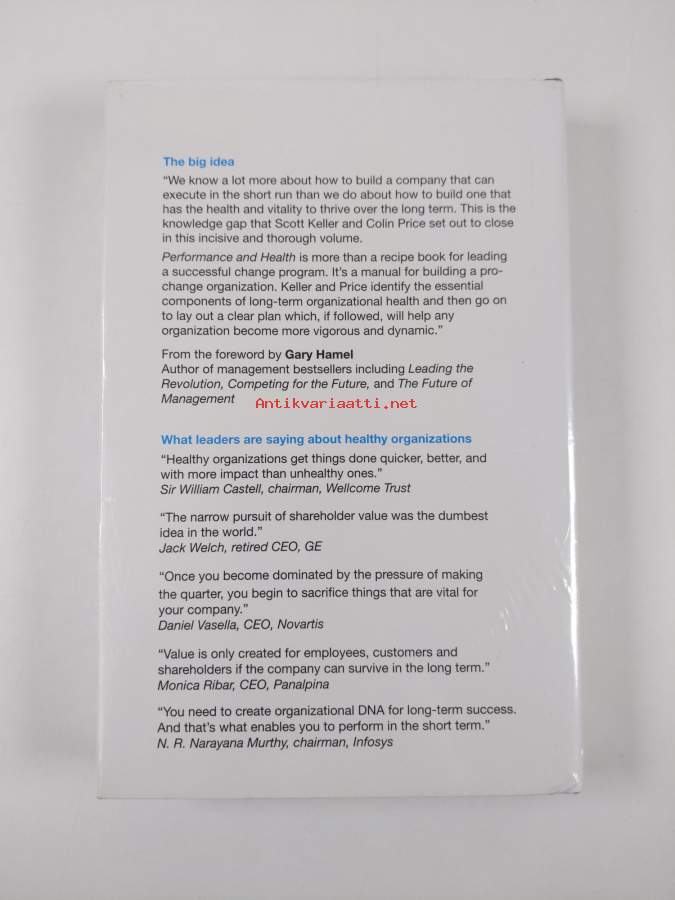 The big idea

"We know a lot more about how to build a company that can execute in the short run than we do about how to build one that has the health and vitality to thrive over the long term. This is the knowledge gap that Scott Keller and Colin Price set out to close in this incisive and thorough volume.

Performance and Health is more than a recipe book for leading a successful change program. It's a manual for building a pro-change organization. Keller and Price identify the essential components of long-term organizational health and then go on to lay out a clear plan which, if followed, will help any organization become more vigorous and dynamic."

From the foreword by Gary Hamel
Author of management bestsellers including Leading the Revolution, Competing for the Future, and The Future of Management

Antikvariaatti.net

What leaders are saying about healthy organizations

"Healthy organizations get things done quicker, better, and with more impact than unhealthy ones."
Sir William Castell, chairman, Wellcome Trust

"The narrow pursuit of shareholder value was the dumbest idea in the world."
Jack Welch, retired CEO, GE

"Once you become dominated by the pressure of making the quarter, you begin to sacrifice things that are vital for your company."
Daniel Vasella, CEO, Novartis

"Value is only created for employees, customers and shareholders if the company can survive in the long term."
Monica Ribar, CEO, Panalpina

"You need to create organizational DNA for long-term success. And that's what enables you to perform in the short term."
N. R. Narayana Murthy, chairman, Infosys